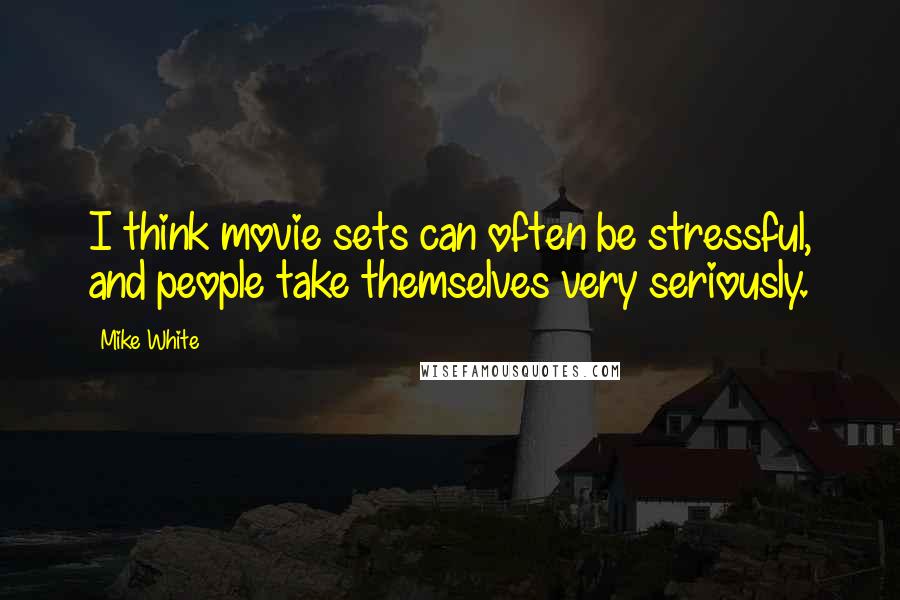 I think movie sets can often be stressful, and people take themselves very seriously.

Mike White

WISEFAMOUSQUOTES.COM